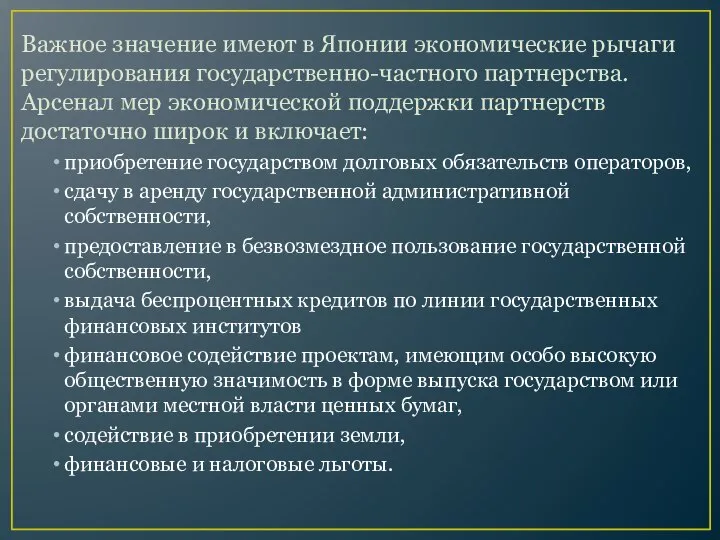 Важное значение имеют в Японии экономические рычаги регулирования государственно-частного партнерства. Арсенал мер экономической поддержки партнерств достаточно широк и включает:

• приобретение государством долговых обязательств операторов,
• сдачу в аренду государственной административной собственности,
• предоставление в безвозмездное пользование государственной собственности,
• выдача беспроцентных кредитов по линии государственных финансовых институтов
• финансовое содействие проектам, имеющим особо высокую общественную значимость в форме выпуска государством или органами местной власти ценных бумаг,
• содействие в приобретении земли,
• финансовые и налоговые льготы.